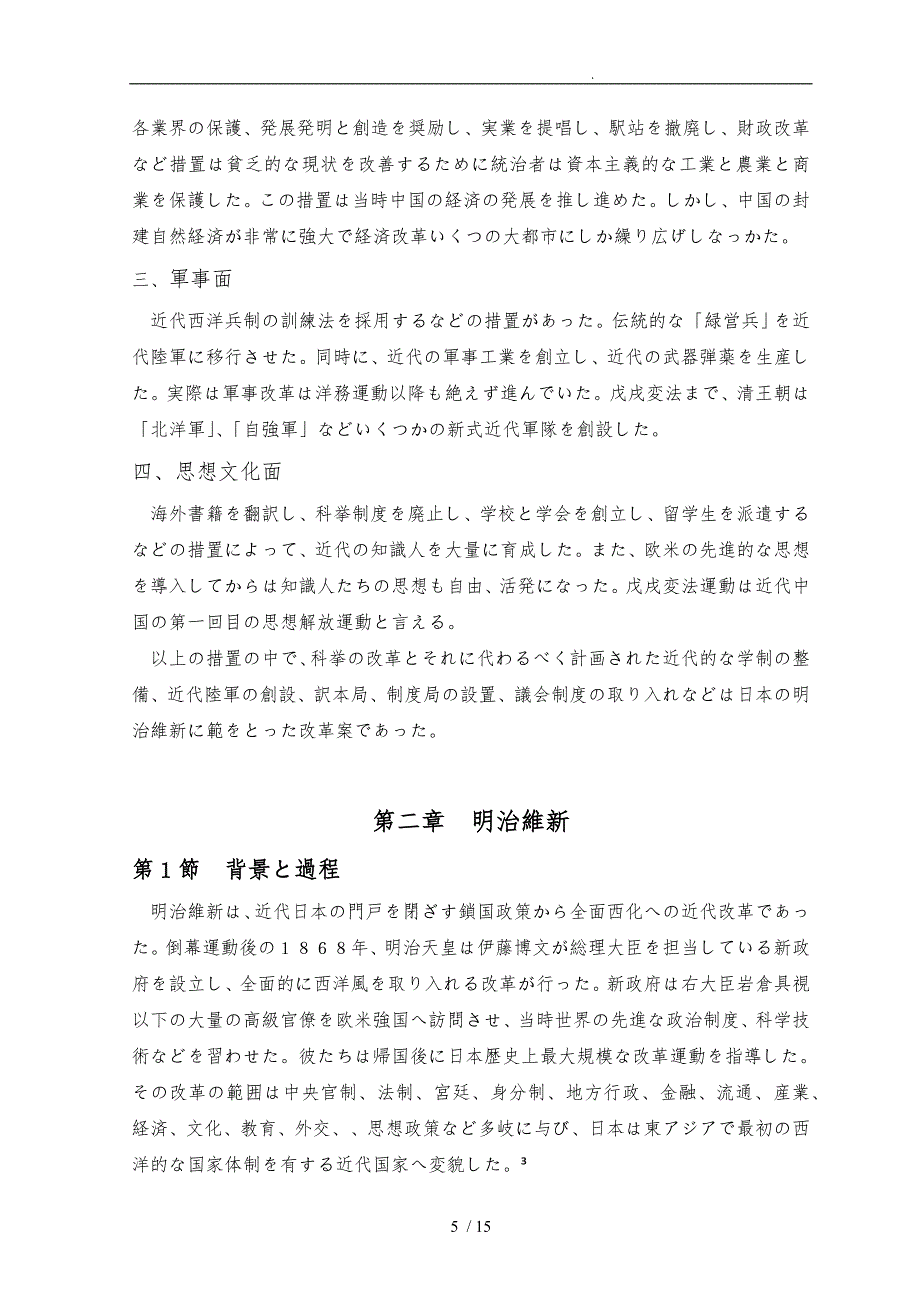 .

各業界の保護、発展発明と創造を奨励し、実業を提唱し、駅站を撤廃し、財政改革など措置は貧乏的な現状を改善するために統治者は資本主義的な工業と農業と商業を保護した。この措置は当時中国の経済の発展を推し進めた。しかし、中国の封建自然経済が非常に強大で経済改革いくつの大都市にしか繰り広げしなっかた。

三、軍事面

近代西洋兵制の訓練法を採用するなどの措置があった。伝統的な「緑営兵」を近代陸軍に移行させた。同時に、近代の軍事工業を創立し、近代の武器弾薬を生産した。実際は軍事改革は洋務運動以降も絶えず進んでいた。戊戌変法まで、清王朝は「北洋軍」、「自強軍」などいくつかの新式近代軍隊を創設した。

四、思想文化面

海外書籍を翻訳し、科挙制度を廃止し、学校と学会を創立し、留学生を派遣するなどの措置によって、近代の知識人を大量に育成した。また、欧米の先進的な思想を導入してからは知識人たちの思想も自由、活発になった。戊戌変法運動は近代中国の第一回目の思想解放運動と言える。

以上の措置の中で、科挙の改革とそれに代わるべく計画された近代的な学制の整備、近代陸軍の創設、訳本局、制度局の設置、議会制度の取り入れなどは日本の明治維新に範をとった改革案であった。

第二章　明治維新

第１節　背景と過程

明治維新は、近代日本の門戸を閉ざす鎖国政策から全面西化への近代改革であった。倒幕運動後の１８６８年、明治天皇は伊藤博文が総理大臣を担当している新政府を設立し、全面的に西洋風を取り入れる改革が行った。新政府は右大臣岩倉具視以下の大量の高級官僚を欧米強国へ訪問させ、当時世界の先進な政治制度、科学技術などを習わせた。彼たちは帰国後に日本歴史上最大規模な改革運動を指導した。その改革の範囲は中央官制、法制、宮廷、身分制、地方行政、金融、流通、産業、経済、文化、教育、外交、、思想政策など多岐に与び、日本は東アジアで最初の西洋的な国家体制を有する近代国家へ変貌した。$^3$

5 / 15